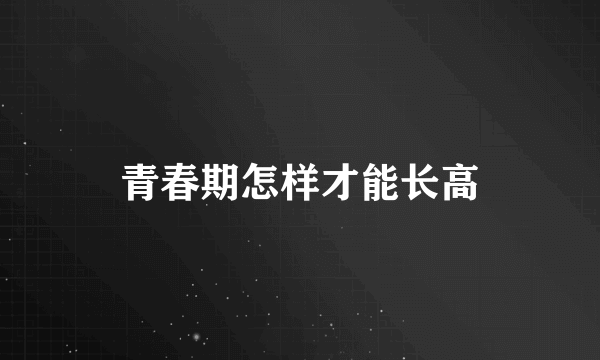 青春期怎样才能长高